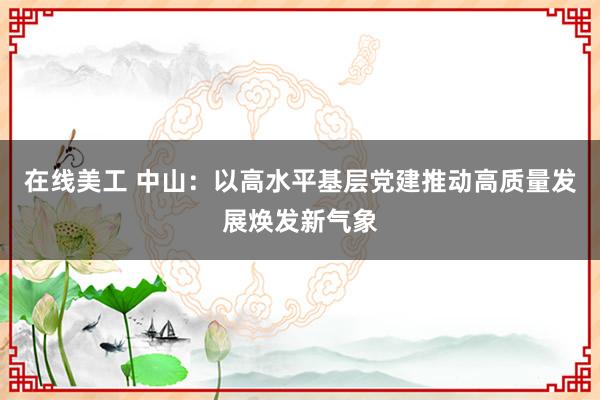 在线美工 中山：以高水平基层党建推动高质量发展焕发新气象